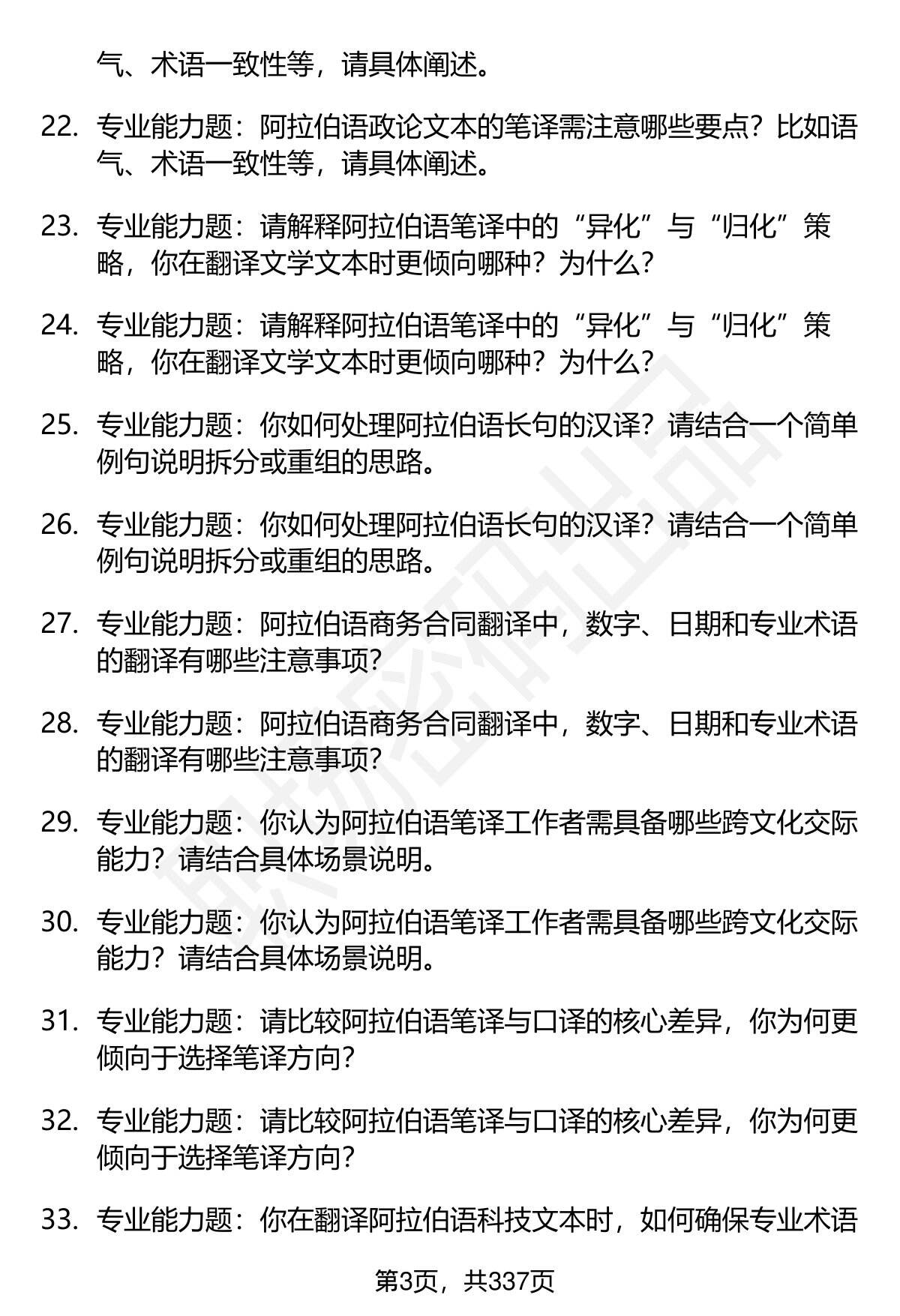 气、术语一致性等，请具体阐述。

22. 专业能力题：阿拉伯语政论文本的笔译需注意哪些要点？比如语气、术语一致性等，请具体阐述。

23. 专业能力题：请解释阿拉伯语笔译中的“异化”与“归化”策略，你在翻译文学文本时更倾向哪种？为什么？

24. 专业能力题：请解释阿拉伯语笔译中的“异化”与“归化”策略，你在翻译文学文本时更倾向哪种？为什么？

25. 专业能力题：你如何处理阿拉伯语长句的汉译？请结合一个简单例句说明拆分或重组的思路。

26. 专业能力题：你如何处理阿拉伯语长句的汉译？请结合一个简单例句说明拆分或重组的思路。

27. 专业能力题：阿拉伯语商务合同翻译中，数字、日期和专业术语的翻译有哪些注意事项？

28. 专业能力题：阿拉伯语商务合同翻译中，数字、日期和专业术语的翻译有哪些注意事项？

29. 专业能力题：你认为阿拉伯语笔译工作者需具备哪些跨文化交际能力？请结合具体场景说明。

30. 专业能力题：你认为阿拉伯语笔译工作者需具备哪些跨文化交际能力？请结合具体场景说明。

31. 专业能力题：请比较阿拉伯语笔译与口译的核心差异，你为何更倾向于选择笔译方向？

32. 专业能力题：请比较阿拉伯语笔译与口译的核心差异，你为何更倾向于选择笔译方向？

33. 专业能力题：你在翻译阿拉伯语科技文本时，如何确保专业术语

第3页，共337页